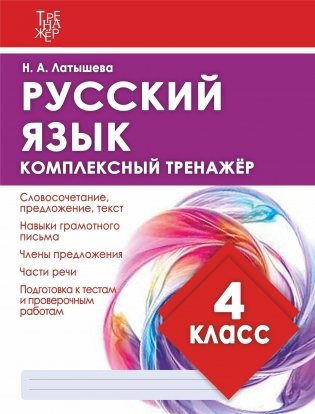 ТРЕНАЖЁР

Н. А. Латышева
РУССКИЙ ЯЗЫК
КОМПЛЕКСНЫЙ ТРЕНАЖЁР

Словосочетание, предложение, текст

Навыки грамотного письма

Члены предложения

Части речи

Подготовка к тестам и проверочным работам

4 КЛАСС